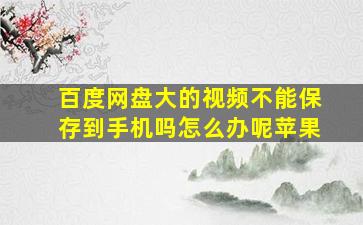 百度网盘大的视频不能保存到手机吗怎么办呢苹果